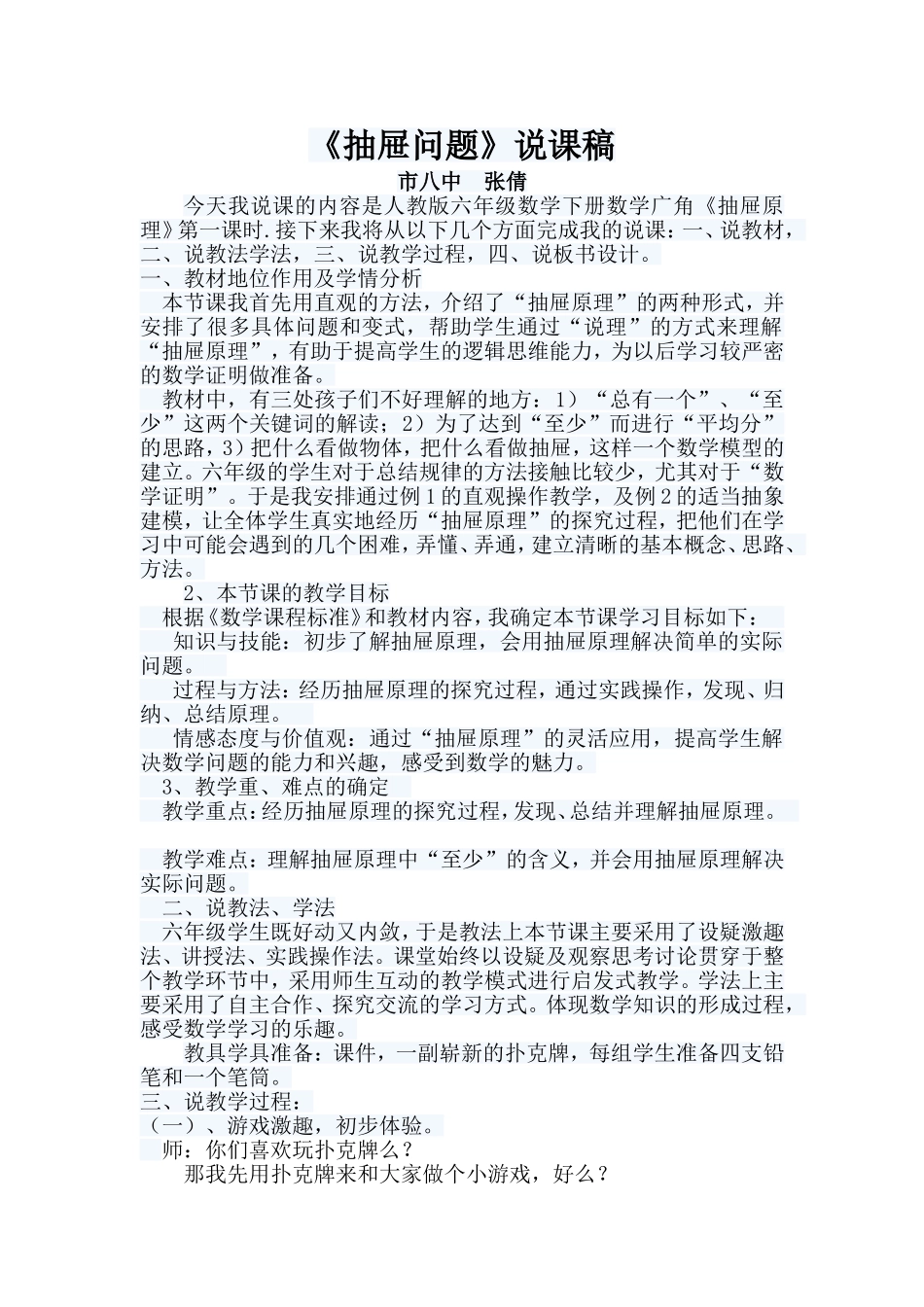 《抽屉问题》说课稿

市八中　张倩

今天我说课的内容是人教版六年级数学下册数学广角《抽屉原理》第一课时.接下来我将从以下几个方面完成我的说课：一、说教材，二、说教法学法，三、说教学过程，四、说板书设计。

一、教材地位作用及学情分析

本节课我首先用直观的方法，介绍了“抽屉原理”的两种形式，并安排了很多具体问题和变式，帮助学生通过“说理”的方式来理解“抽屉原理”，有助于提高学生的逻辑思维能力，为以后学习较严密的数学证明做准备。

教材中，有三处孩子们不好理解的地方：1）“总有一个”、“至少”这两个关键词的解读；2）为了达到“至少”而进行“平均分”的思路，3）把什么看做物体，把什么看做抽屉，这样一个数学模型的建立。六年级的学生对于总结规律的方法接触比较少，尤其对于“数学证明”。于是我安排通过例1的直观操作教学，及例2的适当抽象建模，让全体学生真实地经历“抽屉原理”的探究过程，把他们在学习中可能会遇到的几个困难，弄懂、弄通，建立清晰的基本概念、思路、方法。

2、本节课的教学目标

根据《数学课程标准》和教材内容，我确定本节课学习目标如下：

知识与技能：初步了解抽屉原理，会用抽屉原理解决简单的实际问题。

过程与方法：经历抽屉原理的探究过程，通过实践操作，发现、归纳、总结原理。

情感态度与价值观：通过“抽屉原理”的灵活应用，提高学生解决数学问题的能力和兴趣，感受到数学的魅力。

3、教学重、难点的确定

教学重点：经历抽屉原理的探究过程，发现、总结并理解抽屉原理。

教学难点：理解抽屉原理中“至少”的含义，并会用抽屉原理解决实际问题。

二、说教法、学法

六年级学生既好动又内敛，于是教法上本节课主要采用了设疑激趣法、讲授法、实践操作法。课堂始终以设疑及观察思考讨论贯穿于整个教学环节中，采用师生互动的教学模式进行启发式教学。学法上主要采用了自主合作、探究交流的学习方式。体现数学知识的形成过程，感受数学学习的乐趣。

教具学具准备：课件，一副崭新的扑克牌，每组学生准备四支铅笔和一个笔筒。

三、说教学过程：

（一）、游戏激趣，初步体验。

师：你们喜欢玩扑克牌么？

那我先用扑克牌来和大家做个小游戏，好么？